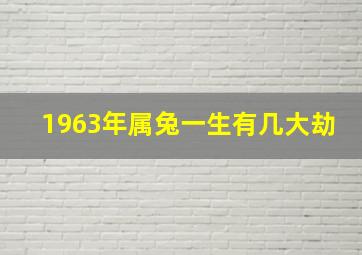 1963年属兔一生有几大劫